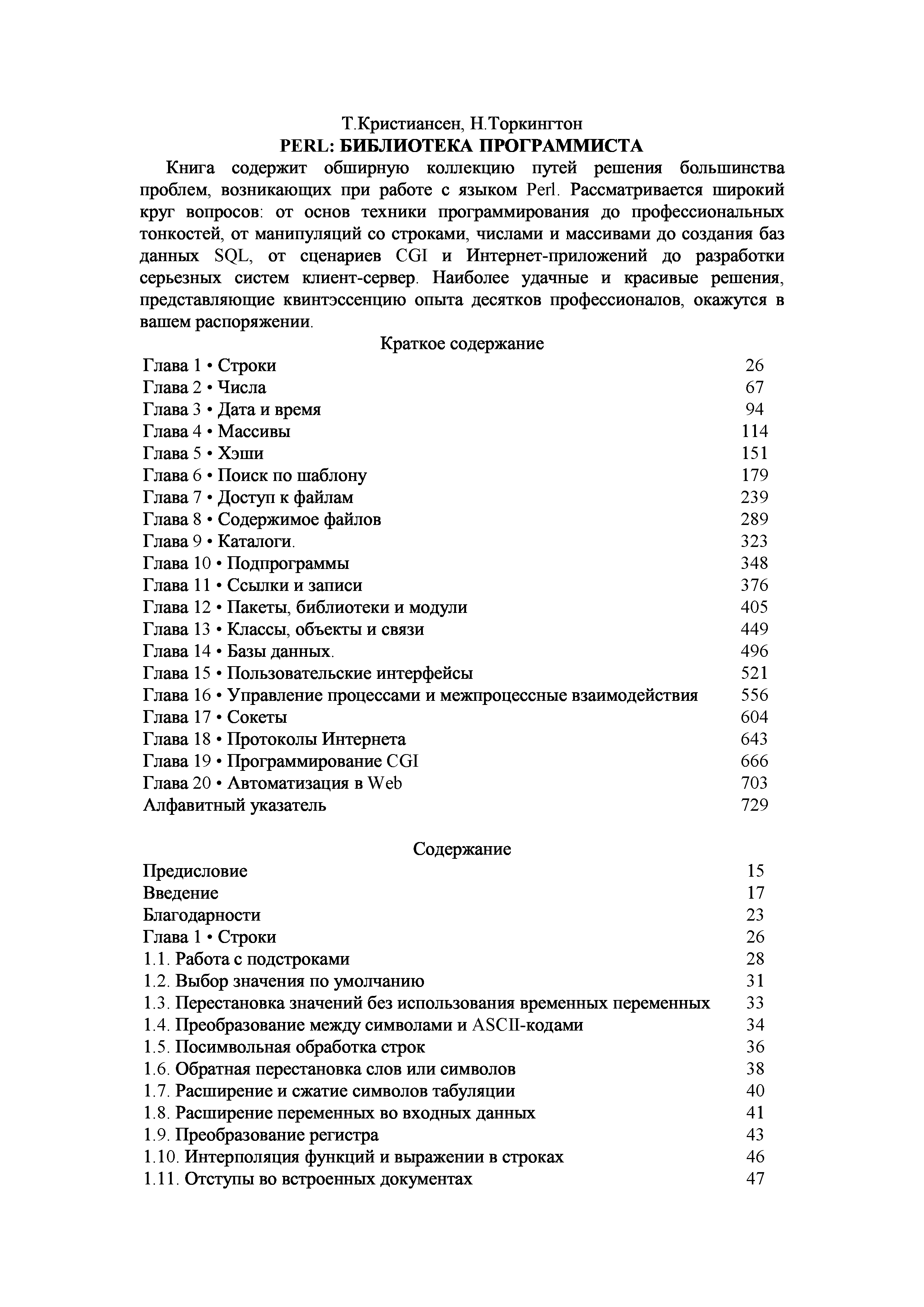 Т.Кристиансен, Н.Торкингтон
PERL: БИБЛИОТЕКА ПРОГРАММИСТА

Книга содержит обширную коллекцию путей решения большинства проблем, возникающих при работе с языком Perl. Рассматривается широкий круг вопросов: от основ техники программирования до профессиональных тонкостей, от манипуляций со строками, числами и массивами до создания баз данных SQL, от сценариев CGI и Интернет-приложений до разработки серьезных систем клиент-сервер. Наиболее удачные и красивые решения, представляющие квинтэссенцию опыта десятков профессионалов, окажутся в вашем распоряжении.

Краткое содержание

| | |
|---|---|
| Глава 1 • Строки | 26 |
| Глава 2 • Числа | 67 |
| Глава 3 • Дата и время | 94 |
| Глава 4 • Массивы | 114 |
| Глава 5 • Хэши | 151 |
| Глава 6 • Поиск по шаблону | 179 |
| Глава 7 • Доступ к файлам | 239 |
| Глава 8 • Содержимое файлов | 289 |
| Глава 9 • Каталоги. | 323 |
| Глава 10 • Подпрограммы | 348 |
| Глава 11 • Ссылки и записи | 376 |
| Глава 12 • Пакеты, библиотеки и модули | 405 |
| Глава 13 • Классы, объекты и связи | 449 |
| Глава 14 • Базы данных. | 496 |
| Глава 15 • Пользовательские интерфейсы | 521 |
| Глава 16 • Управление процессами и межпроцессные взаимодействия | 556 |
| Глава 17 • Сокеты | 604 |
| Глава 18 • Протоколы Интернета | 643 |
| Глава 19 • Программирование CGI | 666 |
| Глава 20 • Автоматизация в Web | 703 |
| Алфавитный указатель | 729 |

Содержание

| | |
|---|---|
| Предисловие | 15 |
| Введение | 17 |
| Благодарности | 23 |
| Глава 1 • Строки | 26 |
| 1.1. Работа с подстроками | 28 |
| 1.2. Выбор значения по умолчанию | 31 |
| 1.3. Перестановка значений без использования временных переменных | 33 |
| 1.4. Преобразование между символами и ASCII-кодами | 34 |
| 1.5. Посимвольная обработка строк | 36 |
| 1.6. Обратная перестановка слов или символов | 38 |
| 1.7. Расширение и сжатие символов табуляции | 40 |
| 1.8. Расширение переменных во входных данных | 41 |
| 1.9. Преобразование регистра | 43 |
| 1.10. Интерполяция функций и выражении в строках | 46 |
| 1.11. Отступы во встроенных документах | 47 |